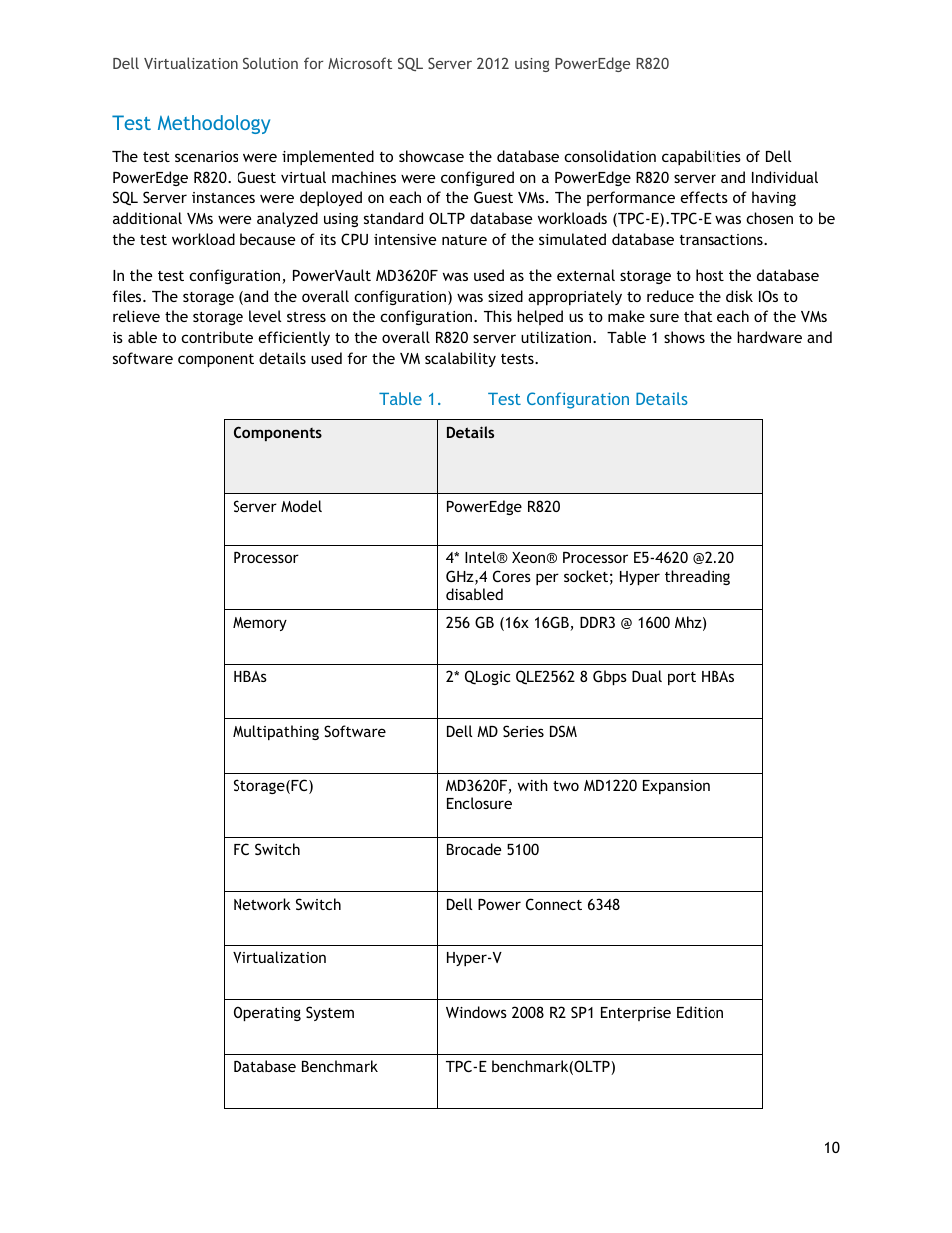 Dell Virtualization Solution for Microsoft SQL Server 2012 using PowerEdge R820

Test Methodology

The test scenarios were implemented to showcase the database consolidation capabilities of Dell PowerEdge R820. Guest virtual machines were configured on a PowerEdge R820 server and Individual SQL Server instances were deployed on each of the Guest VMs. The performance effects of having additional VMs were analyzed using standard OLTP database workloads (TPC-E).TPC-E was chosen to be the test workload because of its CPU intensive nature of the simulated database transactions.

In the test configuration, PowerVault MD3620F was used as the external storage to host the database files. The storage (and the overall configuration) was sized appropriately to reduce the disk IOs to relieve the storage level stress on the configuration. This helped us to make sure that each of the VMs is able to contribute efficiently to the overall R820 server utilization. Table 1 shows the hardware and software component details used for the VM scalability tests.

Table 1. Test Configuration Details

| Components | Details |
|---|---|
| Server Model | PowerEdge R820 |
| Processor | 4* Intel® Xeon® Processor E5-4620 @2.20 GHz,4 Cores per socket; Hyper threading disabled |
| Memory | 256 GB (16x 16GB, DDR3 @ 1600 Mhz) |
| HBAs | 2* QLogic QLE2562 8 Gbps Dual port HBAs |
| Multipathing Software | Dell MD Series DSM |
| Storage(FC) | MD3620F, with two MD1220 Expansion Enclosure |
| FC Switch | Brocade 5100 |
| Network Switch | Dell Power Connect 6348 |
| Virtualization | Hyper-V |
| Operating System | Windows 2008 R2 SP1 Enterprise Edition |
| Database Benchmark | TPC-E benchmark(OLTP) |

10